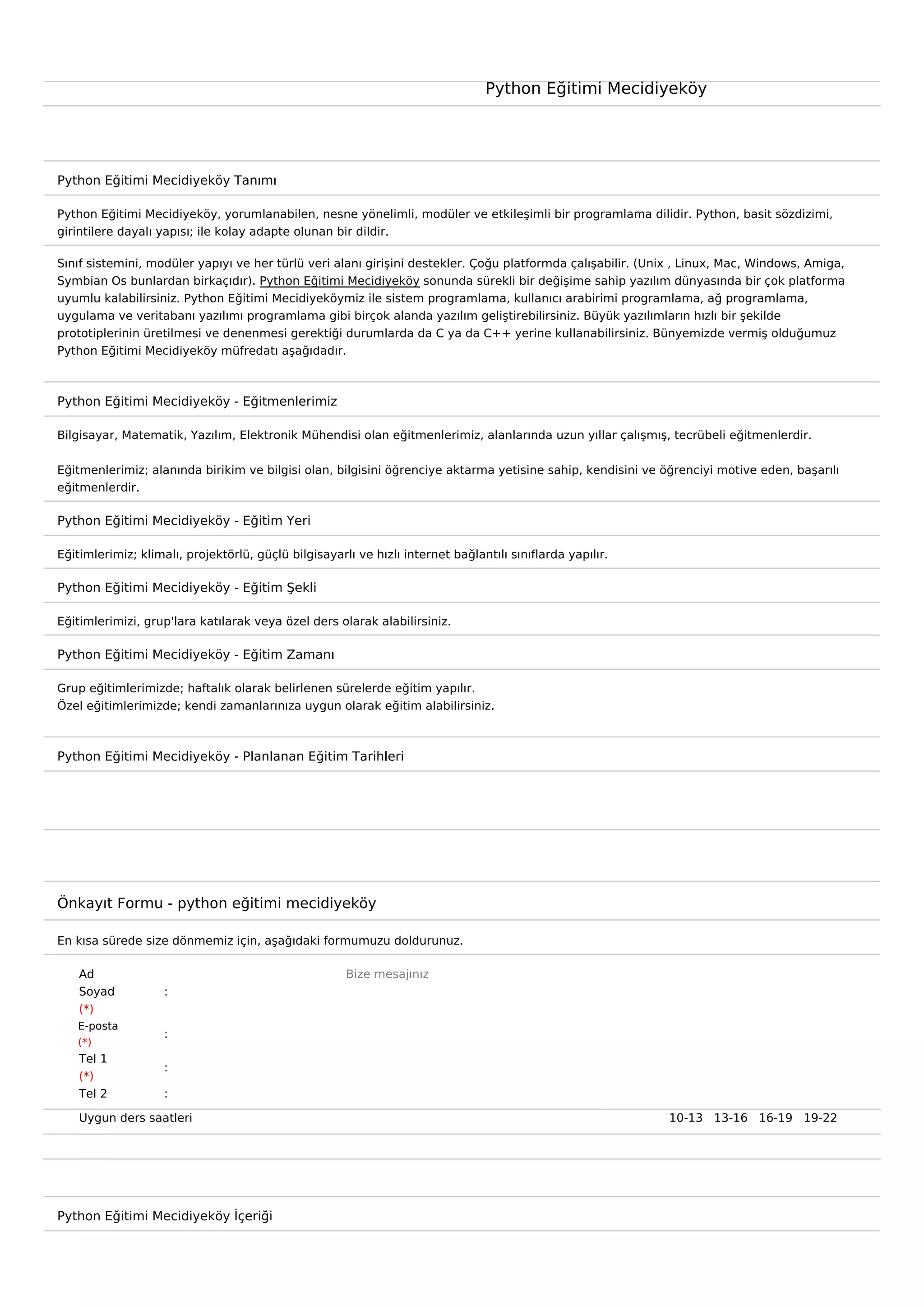 Python Eğitimi Mecidiyeköy

Python Eğitimi Mecidiyeköy Tanımı

Python Eğitimi Mecidiyeköy, yorumlanabilen, nesne yönelimli, modüler ve etkileşimli bir programlama dilidir. Python, basit sözdizimi, girintilere dayalı yapısı; ile kolay adapte olunan bir dildir.

Sınıf sistemini, modüler yapıyı ve her türlü veri alanı girişini destekler. Çoğu platformda çalışabilir. (Unix , Linux, Mac, Windows, Amiga, Symbian Os bunlardan birkaçıdır). Python Eğitimi Mecidiyeköy sonunda sürekli bir değişime sahip yazılım dünyasında bir çok platforma uyumlu kalabilirsiniz. Python Eğitimi Mecidiyeköymiz ile sistem programlama, kullanıcı arabirimi programlama, ağ programlama, uygulama ve veritabanı yazılımı programlama gibi birçok alanda yazılım geliştirebilirsiniz. Büyük yazılımların hızlı bir şekilde prototiplerinin üretilmesi ve denenmesi gerektiği durumlarda da C ya da C++ yerine kullanabilirsiniz. Bünyemizde vermiş olduğumuz Python Eğitimi Mecidiyeköy müfredatı aşağıdadır.

Python Eğitimi Mecidiyeköy - Eğitmenlerimiz

Bilgisayar, Matematik, Yazılım, Elektronik Mühendisi olan eğitmenlerimiz, alanlarında uzun yıllar çalışmış, tecrübeli eğitmenlerdir.

Eğitmenlerimiz; alanında birikim ve bilgisi olan, bilgisini öğrenciye aktarma yetisine sahip, kendisini ve öğrenciyi motive eden, başarılı eğitmenlerdir.

Python Eğitimi Mecidiyeköy - Eğitim Yeri

Eğitimlerimiz; klimalı, projektörlü, güçlü bilgisayarlı ve hızlı internet bağlantılı sınıflarda yapılır.

Python Eğitimi Mecidiyeköy - Eğitim Şekli

Eğitimlerimizi, grup'lara katılarak veya özel ders olarak alabilirsiniz.

Python Eğitimi Mecidiyeköy - Eğitim Zamanı

Grup eğitimlerimizde; haftalık olarak belirlenen sürelerde eğitim yapılır.
Özel eğitimlerimizde; kendi zamanlarınıza uygun olarak eğitim alabilirsiniz.

Python Eğitimi Mecidiyeköy - Planlanan Eğitim Tarihleri

Önkayıt Formu - python eğitimi mecidiyeköy

En kısa sürede size dönmemiz için, aşağıdaki formumuzu doldurunuz.

Ad Soyad (*) :
E-posta (*) :
Tel 1 (*) :
Tel 2 :

Bize mesajınız

Uygun ders saatleri 10-13 13-16 16-19 19-22

Python Eğitimi Mecidiyeköy İçeriği